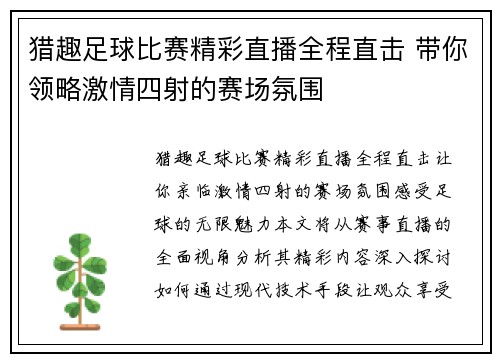 猎趣足球比赛精彩直播全程直击 带你领略激情四射的赛场氛围

猎趣足球比赛精彩直播全程直击让你亲临激情四射的赛场氛围感受足球的无限魅力本文将从赛事直播的全面视角分析其精彩内容深入探讨如何通过现代技术手段让观众享受